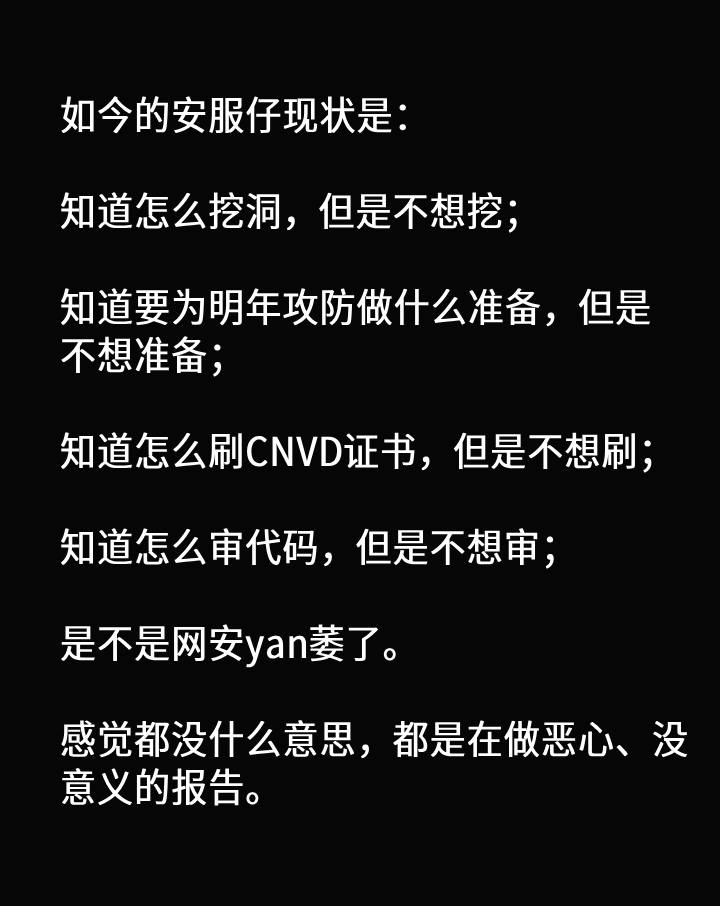 如今的安服仔现状是：

知道怎么挖洞，但是不想挖；

知道要为明年攻防做什么准备，但是不想准备；

知道怎么刷CNVD证书，但是不想刷；

知道怎么审代码，但是不想审；

是不是网安yan萎了。

感觉都没什么意思，都是在做恶心、没意义的报告。